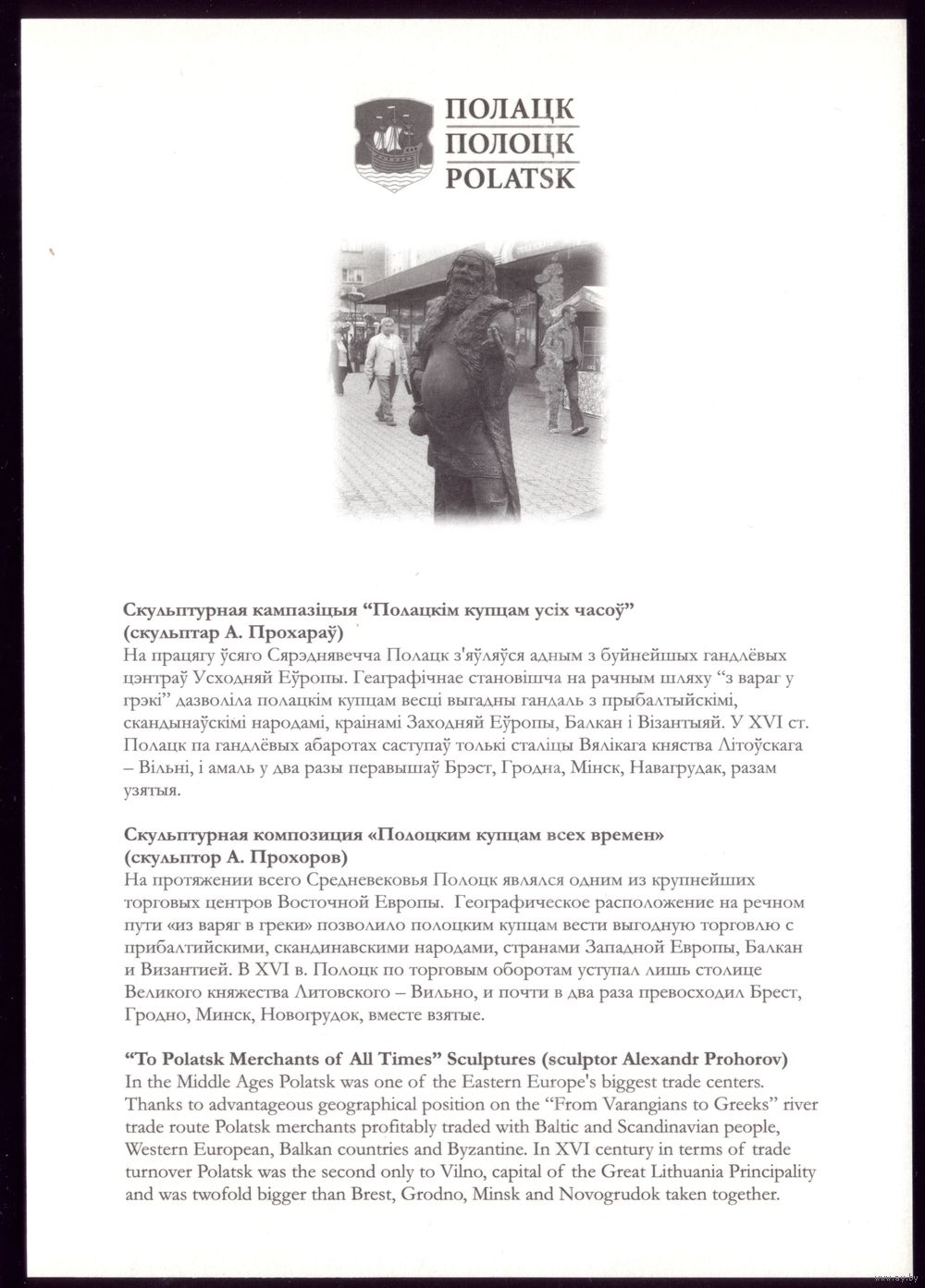 ПОЛАЦК
ПОЛОЦК
POLATSK

Скульптурная кампазіцыя “Полацкім купцам усіх часоў”
(скульптар А. Прохараў)
На працягу ўсяго Сярэднявечча Полацк з'яўляўся адным з буйнейшых гандлёвых цэнтраў Усходняй Еўропы. Геаграфічнае становішча на рачным шляху “з вараг у грэкі” дазволіла полацкім купцам весці выгадны гандаль з прыбалтыйскімі, скандынаўскімі народамі, краінамі Заходняй Еўропы, Балкан і Візантыяй. У XVI ст. Полацк па гандлёвых абаротах саступаў толькі сталіцы Вялікага княства Літоўскага – Вільні, і амаль у два разы перавышаў Брэст, Гродна, Мінск, Навагрудак, разам узятыя.

Скульптурная композиция «Полоцким купцам всех времен»
(скульптор А. Прохоров)
На протяжении всего Средневековья Полоцк являлся одним из крупнейших торговых центров Восточной Европы. Географическое расположение на речном пути «из варяг в греки» позволило полоцким купцам вести выгодную торговлю с прибалтийскими, скандинавскими народами, странами Западной Европы, Балкан и Византией. В XVI в. Полоцк по торговым оборотам уступал лишь столице Великого княжества Литовского – Вильно, и почти в два раза превосходил Брест, Гродно, Минск, Новогрудок, вместе взятые.

“To Polatsk Merchants of All Times” Sculptures (sculptor Alexandr Prohorov)
In the Middle Ages Polatsk was one of the Eastern Europe's biggest trade centers. Thanks to advantageous geographical position on the “From Varangians to Greeks” river trade route Polatsk merchants profitably traded with Baltic and Scandinavian people, Western European, Balkan countries and Byzantine. In XVI century in terms of trade turnover Polatsk was the second only to Vilno, capital of the Great Lithuania Principality and was twofold bigger than Brest, Grodno, Minsk and Novogrudok taken together.